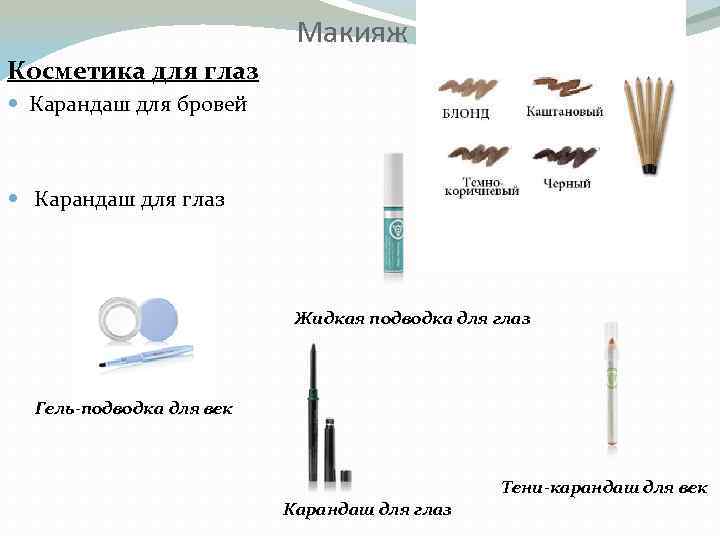 Макияж

Косметика для глаз

Карандаш для бровей

Карандаш для глаз

БЛОНД

Каштановый

Темно-коричневый

Черный

Жидкая подводка для глаз

Гель-подводка для век

Карандаш для глаз

Тени-карандаш для век